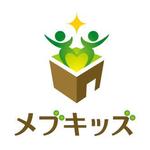 メブキッズ